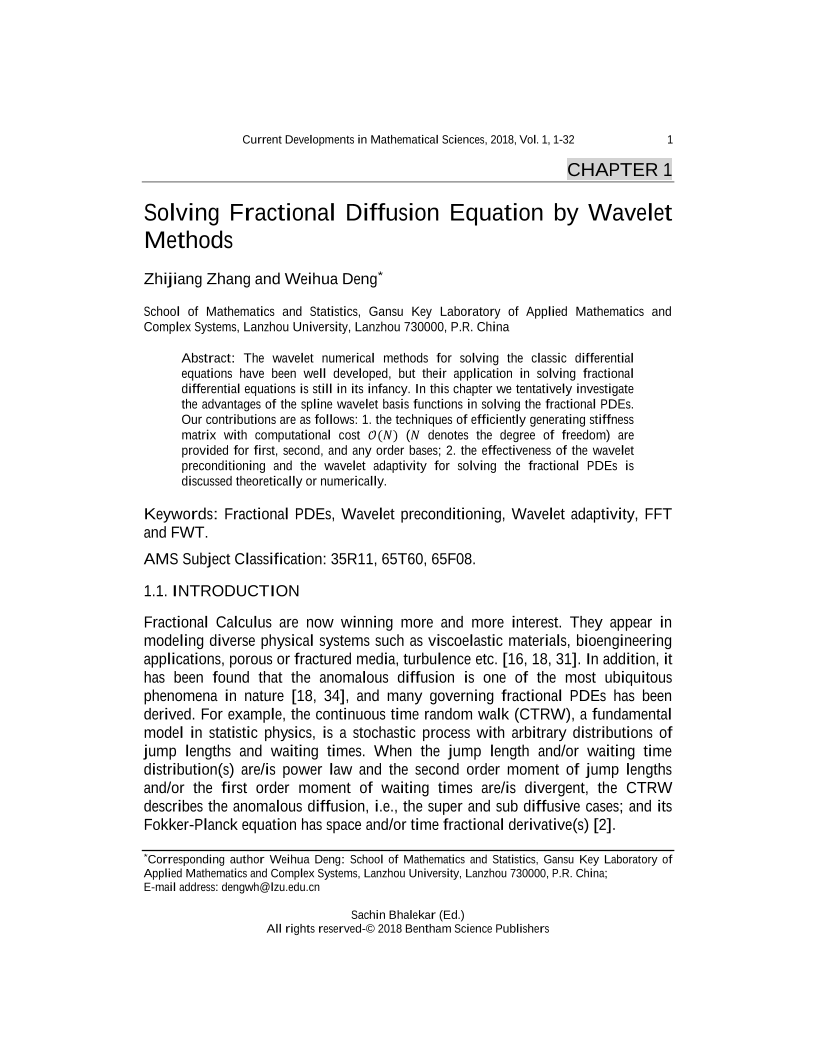 Current Developments in Mathematical Sciences, 2018, Vol. 1, 1-32 1

CHAPTER 1

Solving Fractional Diffusion Equation by Wavelet Methods

Zhijiang Zhang and Weihua Deng*

School of Mathematics and Statistics, Gansu Key Laboratory of Applied Mathematics and Complex Systems, Lanzhou University, Lanzhou 730000, P.R. China

Abstract: The wavelet numerical methods for solving the classic differential equations have been well developed, but their application in solving fractional differential equations is still in its infancy. In this chapter we tentatively investigate the advantages of the spline wavelet basis functions in solving the fractional PDEs. Our contributions are as follows: 1. the techniques of efficiently generating stiffness matrix with computational cost $O(N)$ ($N$ denotes the degree of freedom) are provided for first, second, and any order bases; 2. the effectiveness of the wavelet preconditioning and the wavelet adaptivity for solving the fractional PDEs is discussed theoretically or numerically.

Keywords: Fractional PDEs, Wavelet preconditioning, Wavelet adaptivity, FFT and FWT.

AMS Subject Classification: 35R11, 65T60, 65F08.

1.1. INTRODUCTION

Fractional Calculus are now winning more and more interest. They appear in modeling diverse physical systems such as viscoelastic materials, bioengineering applications, porous or fractured media, turbulence etc. [16, 18, 31]. In addition, it has been found that the anomalous diffusion is one of the most ubiquitous phenomena in nature [18, 34], and many governing fractional PDEs has been derived. For example, the continuous time random walk (CTRW), a fundamental model in statistic physics, is a stochastic process with arbitrary distributions of jump lengths and waiting times. When the jump length and/or waiting time distribution(s) are/is power law and the second order moment of jump lengths and/or the first order moment of waiting times are/is divergent, the CTRW describes the anomalous diffusion, i.e., the super and sub diffusive cases; and its Fokker-Planck equation has space and/or time fractional derivative(s) [2].

*Corresponding author Weihua Deng: School of Mathematics and Statistics, Gansu Key Laboratory of Applied Mathematics and Complex Systems, Lanzhou University, Lanzhou 730000, P.R. China;
E-mail address: dengwh@lzu.edu.cn

Sachin Bhalekar (Ed.)
All rights reserved-© 2018 Bentham Science Publishers